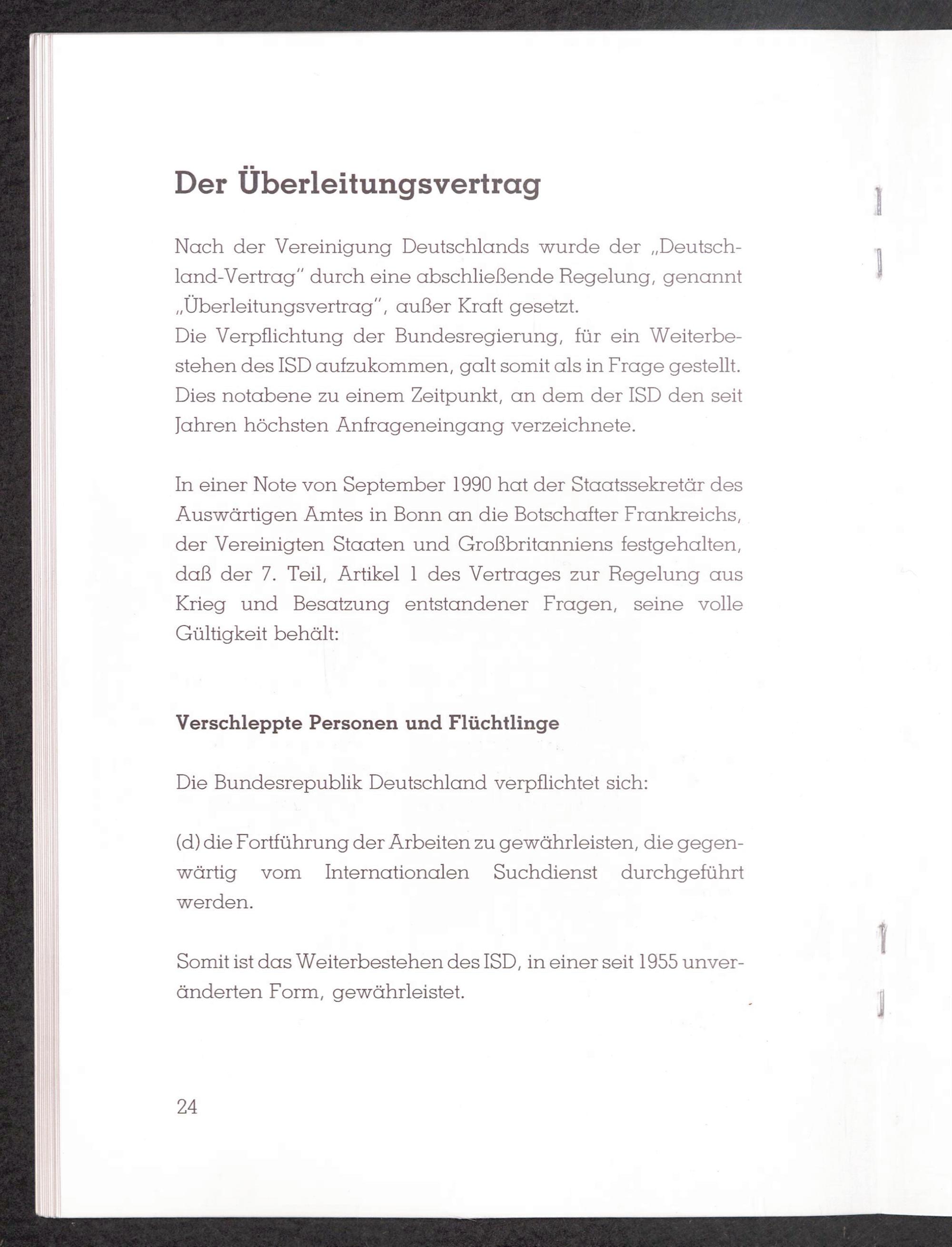 Der Überleitungsvertrag

Nach der Vereinigung Deutschlands wurde der „Deutschland-Vertrag" durch eine abschließende Regelung, genannt „Überleitungsvertrag", außer Kraft gesetzt.
Die Verpflichtung der Bundesregierung, für ein Weiterbestehen des ISD aufzukommen, galt somit als in Frage gestellt. Dies notabene zu einem Zeitpunkt, an dem der ISD den seit Jahren höchsten Anfrageneingang verzeichnete.

In einer Note von September 1990 hat der Staatssekretär des Auswärtigen Amtes in Bonn an die Botschafter Frankreichs, der Vereinigten Staaten und Großbritanniens festgehalten, daß der 7. Teil, Artikel 1 des Vertrages zur Regelung aus Krieg und Besatzung entstandener Fragen, seine volle Gültigkeit behält:

Verschleppte Personen und Flüchtlinge

Die Bundesrepublik Deutschland verpflichtet sich:

(d) die Fortführung der Arbeiten zu gewährleisten, die gegenwärtig vom Internationalen Suchdienst durchgeführt werden.

Somit ist das Weiterbestehen des ISD, in einer seit 1955 unveränderten Form, gewährleistet.

24